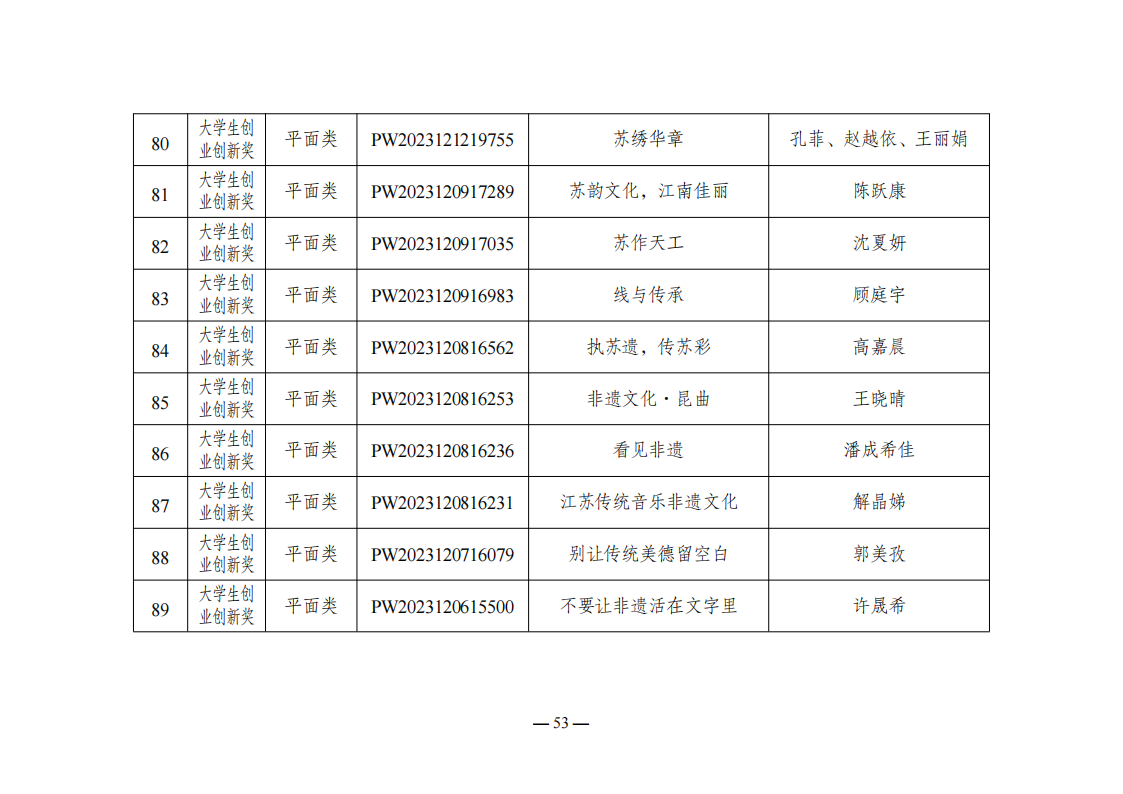 | 80 | 大学生创业创新奖 | 平面类 | PW2023121219755 | 苏绣华章 | 孔菲、赵越依、王丽娟 |
|---|---|---|---|---|---|
| 81 | 大学生创业创新奖 | 平面类 | PW2023120917289 | 苏韵文化，江南佳丽 | 陈跃康 |
| 82 | 大学生创业创新奖 | 平面类 | PW2023120917035 | 苏作天工 | 沈夏妍 |
| 83 | 大学生创业创新奖 | 平面类 | PW2023120916983 | 线与传承 | 顾庭宇 |
| 84 | 大学生创业创新奖 | 平面类 | PW2023120816562 | 执苏遗，传苏彩 | 高嘉晨 |
| 85 | 大学生创业创新奖 | 平面类 | PW2023120816253 | 非遗文化·昆曲 | 王晓晴 |
| 86 | 大学生创业创新奖 | 平面类 | PW2023120816236 | 看见非遗 | 潘成希佳 |
| 87 | 大学生创业创新奖 | 平面类 | PW2023120816231 | 江苏传统音乐非遗文化 | 解晶娣 |
| 88 | 大学生创业创新奖 | 平面类 | PW2023120716079 | 别让传统美德留空白 | 郭美孜 |
| 89 | 大学生创业创新奖 | 平面类 | PW2023120615500 | 不要让非遗活在文字里 | 许晟希 |

— 53 —